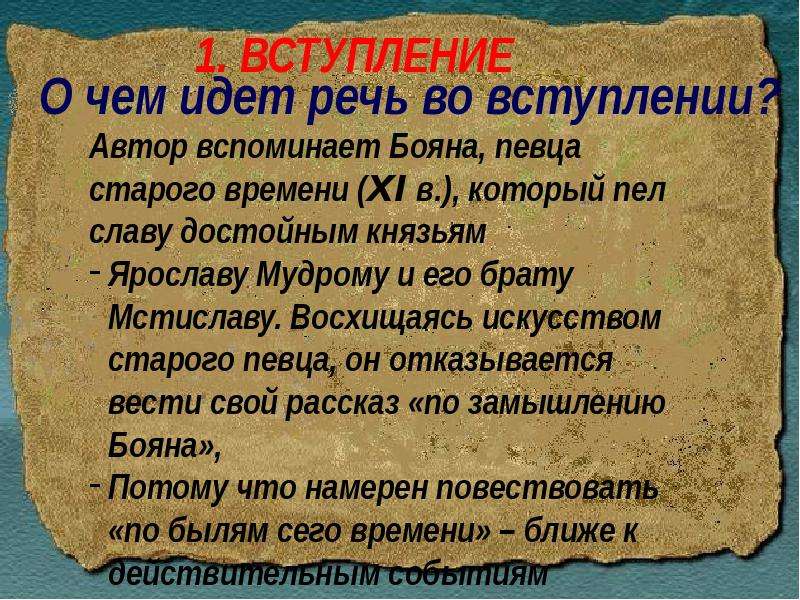 1. ВСТУПЛЕНИЕ

О чем идет речь во вступлении?

Автор вспоминает Бояна, певца старого времени (XI в.), который пел славу достойным князьям

- Ярославу Мудрому и его брату Мстиславу. Восхищаясь искусством старого певца, он отказывается вести свой рассказ «по замышлению Бояна»,

- Потому что намерен повествовать «по былям сего времени» – ближе к действительным событиям